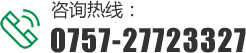 咨询热线：
0757-27723327